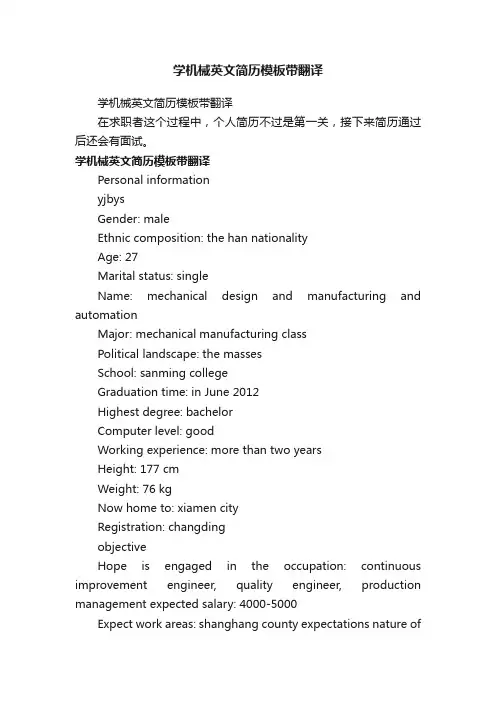 学机械英文简历模板带翻译

学机械英文简历模板带翻译

在求职者这个过程中，个人简历不过是第一关，接下来简历通过后还会有面试。

学机械英文简历模板带翻译

Personal information

yjbys

Gender: male

Ethnic composition: the han nationality

Age: 27

Marital status: single

Name: mechanical design and manufacturing and automation

Major: mechanical manufacturing class

Political landscape: the masses

School: sanming college

Graduation time: in June 2012

Highest degree: bachelor

Computer level: good

Working experience: more than two years

Height: 177 cm

Weight: 76 kg

Now home to: xiamen city

Registration: changding

objective

Hope is engaged in the occupation: continuous improvement engineer, quality engineer, production management expected salary: 4000-5000

Expect work areas: shanghang county expectations nature of